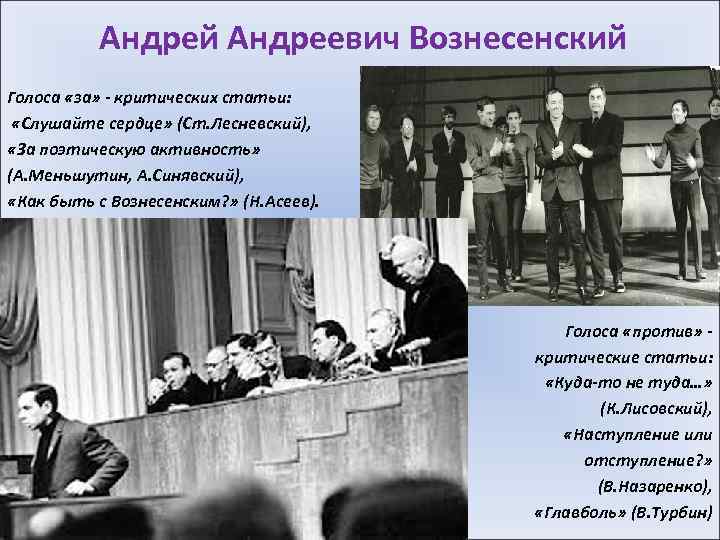 Андрей Андреевич Вознесенский

Голоса «за» - критических статьи: «Слушайте сердце» (Ст.Лесневский), «За поэтическую активность» (А.Меньшутин, А.Синявский), «Как быть с Вознесенским?» (Н.Асеев).

Голоса «против» - критические статьи: «Куда-то не туда…» (К.Лисовский), «Наступление или отступление?» (В.Назаренко), «Главболь» (В.Турбин)